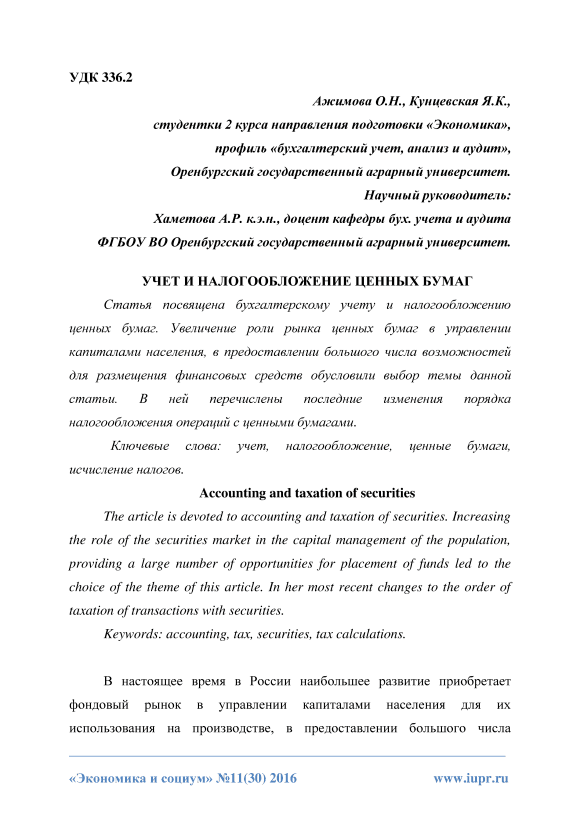 УДК 336.2

Ажимова О.Н., Кунцевская Я.К.,
студентки 2 курса направления подготовки «Экономика»,
профиль «бухгалтерский учет, анализ и аудит»,
Оренбургский государственный аграрный университет.
Научный руководитель:
Хаметова А.Р. к.э.н., доцент кафедры бух. учета и аудита
ФГБОУ ВО Оренбургский государственный аграрный университет.

УЧЕТ И НАЛОГООБЛОЖЕНИЕ ЦЕННЫХ БУМАГ

Статья посвящена бухгалтерскому учету и налогообложению ценных бумаг. Увеличение роли рынка ценных бумаг в управлении капиталами населения, в предоставлении большого числа возможностей для размещения финансовых средств обусловили выбор темы данной статьи. В ней перечислены последние изменения порядка налогообложения операций с ценными бумагами.

Ключевые слова: учет, налогообложение, ценные бумаги, исчисление налогов.

Accounting and taxation of securities

The article is devoted to accounting and taxation of securities. Increasing the role of the securities market in the capital management of the population, providing a large number of opportunities for placement of funds led to the choice of the theme of this article. In her most recent changes to the order of taxation of transactions with securities.

Keywords: accounting, tax, securities, tax calculations.

В настоящее время в России наибольшее развитие приобретает фондовый рынок в управлении капиталами населения для их использования на производстве, в предоставлении большого числа

«Экономика и социум» №11(30) 2016 www.iupr.ru